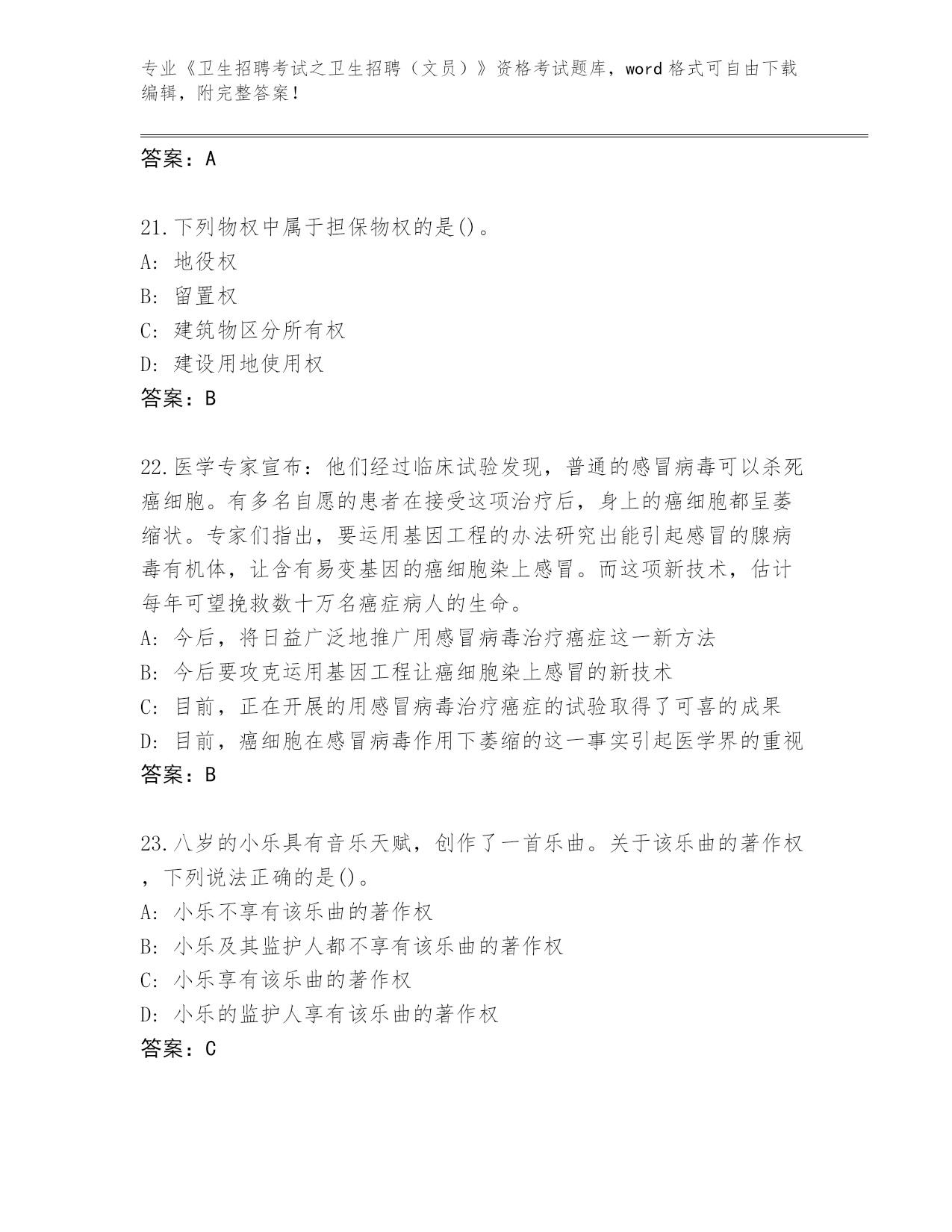 专业《卫生招聘考试之卫生招聘（文员）》资格考试题库，word 格式可自由下载编辑，附完整答案！

答案：A

21.下列物权中属于担保物权的是()。
A: 地役权
B: 留置权
C: 建筑物区分所有权
D: 建设用地使用权
答案：B

22.医学专家宣布：他们经过临床试验发现，普通的感冒病毒可以杀死癌细胞。有多名自愿的患者在接受这项治疗后，身上的癌细胞都呈萎缩状。专家们指出，要运用基因工程的办法研究出能引起感冒的腺病毒有机体，让含有易变基因的癌细胞染上感冒。而这项新技术，估计每年可望挽救数十万名癌症病人的生命。
A: 今后，将日益广泛地推广用感冒病毒治疗癌症这一新方法
B: 今后要攻克运用基因工程让癌细胞染上感冒的新技术
C: 目前，正在开展的用感冒病毒治疗癌症的试验取得了可喜的成果
D: 目前，癌细胞在感冒病毒作用下萎缩的这一事实引起医学界的重视
答案：B

23.八岁的小乐具有音乐天赋，创作了一首乐曲。关于该乐曲的著作权，下列说法正确的是()。
A: 小乐不享有该乐曲的著作权
B: 小乐及其监护人都不享有该乐曲的著作权
C: 小乐享有该乐曲的著作权
D: 小乐的监护人享有该乐曲的著作权
答案：C